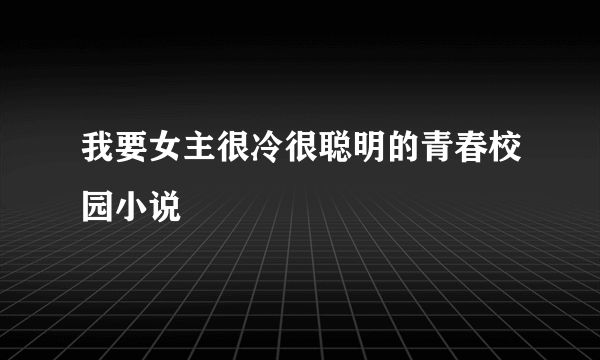 我要女主很冷很聪明的青春校园小说